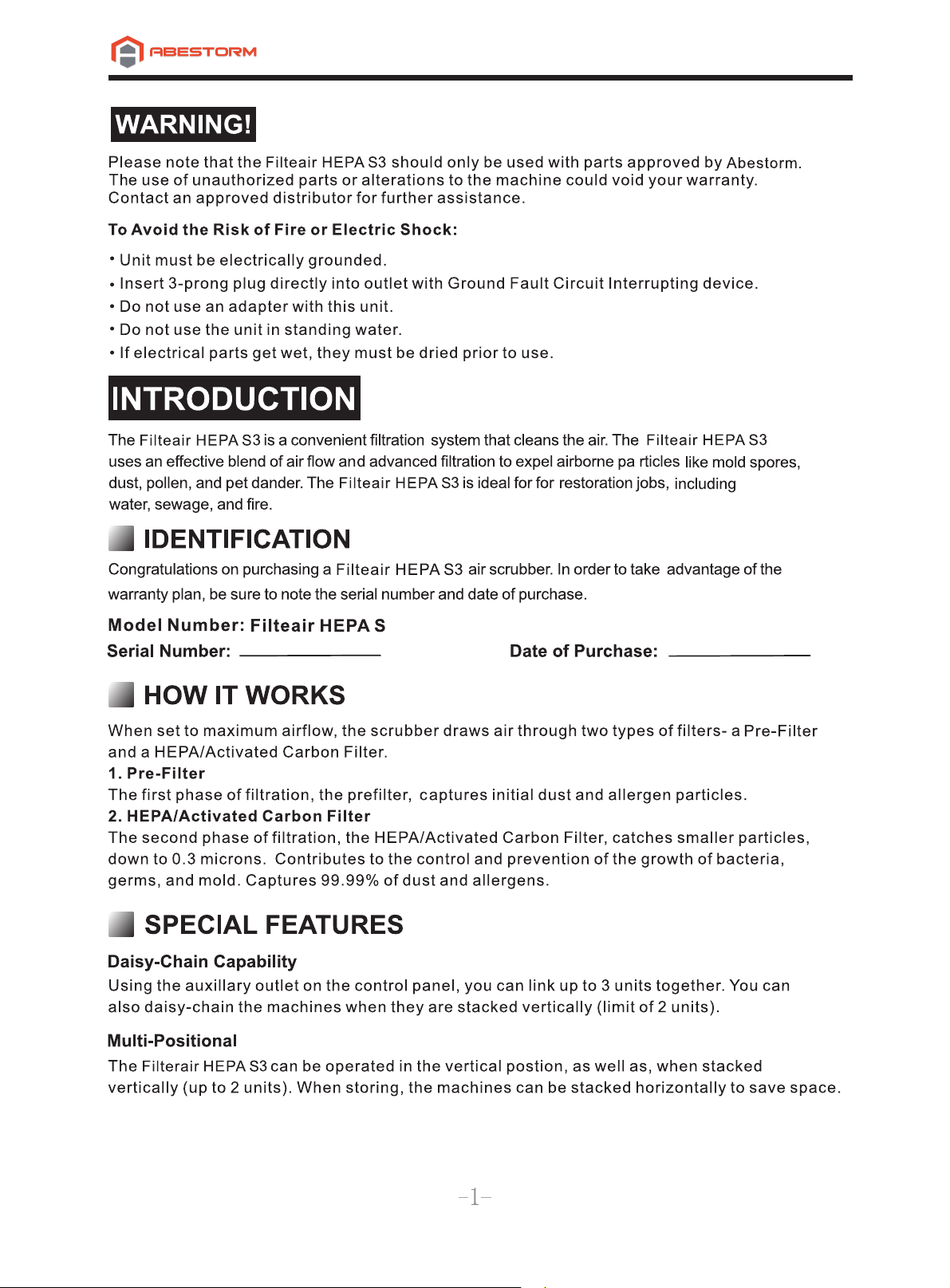 ABESTORM

WARNING!

Please note that the Filteair HEPA S3 should only be used with parts approved by Abestorm. The use of unauthorized parts or alterations to the machine could void your warranty. Contact an approved distributor for further assistance.

To Avoid the Risk of Fire or Electric Shock:

• Unit must be electrically grounded.
• Insert 3-prong plug directly into outlet with Ground Fault Circuit Interrupting device.
• Do not use an adapter with this unit.
• Do not use the unit in standing water.
• If electrical parts get wet, they must be dried prior to use.

INTRODUCTION

The Filteair HEPA S3 is a convenient filtration system that cleans the air. The Filteair HEPA S3 uses an effective blend of air flow and advanced filtration to expel airborne pa rticles like mold spores, dust, pollen, and pet dander. The Filteair HEPA S3 is ideal for for restoration jobs, including water, sewage, and fire.

IDENTIFICATION

Congratulations on purchasing a Filteair HEPA S3 air scrubber. In order to take advantage of the warranty plan, be sure to note the serial number and date of purchase.

Model Number: Filteair HEPA S
Serial Number: ____
Date of Purchase: ____

HOW IT WORKS

When set to maximum airflow, the scrubber draws air through two types of filters- a Pre-Filter and a HEPA/Activated Carbon Filter.
1. Pre-Filter
The first phase of filtration, the prefilter, captures initial dust and allergen particles.
2. HEPA/Activated Carbon Filter
The second phase of filtration, the HEPA/Activated Carbon Filter, catches smaller particles, down to 0.3 microns. Contributes to the control and prevention of the growth of bacteria, germs, and mold. Captures 99.99% of dust and allergens.

SPECIAL FEATURES

Daisy-Chain Capability
Using the auxillary outlet on the control panel, you can link up to 3 units together. You can also daisy-chain the machines when they are stacked vertically (limit of 2 units).

Multi-Positional
The Filterair HEPA S3 can be operated in the vertical postion, as well as, when stacked vertically (up to 2 units). When storing, the machines can be stacked horizontally to save space.

-1-